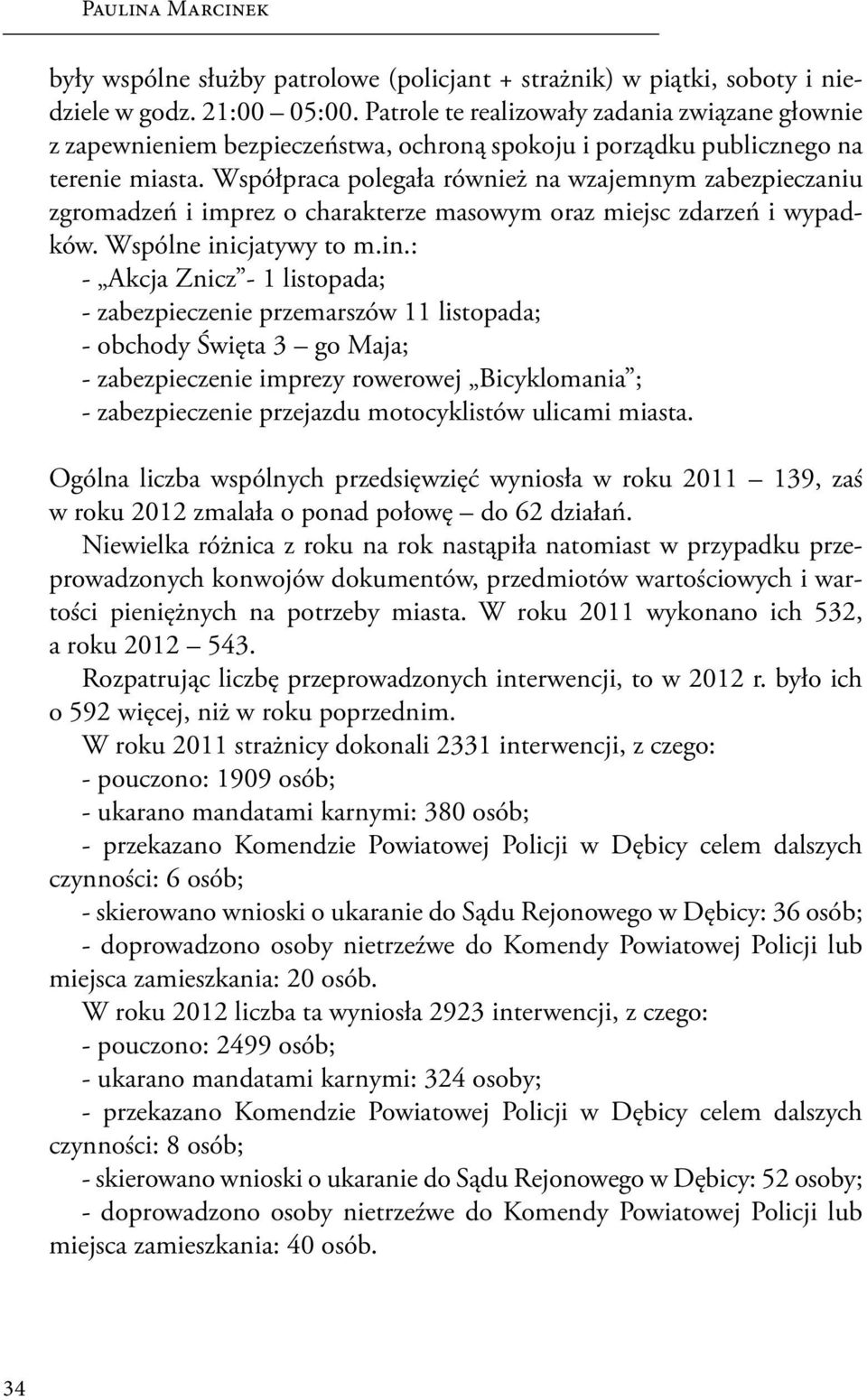 Paulina Marcinek

były wspólne służby patrolowe (policjant + strażnik) w piątki, soboty i niedziele w godz. 21:00 – 05:00. Patrole te realizowały zadania związane głownie z zapewnieniem bezpieczeństwa, ochroną spokoju i porządku publicznego na terenie miasta. Współpraca polegała również na wzajemnym zabezpieczaniu zgromadzeń i imprez o charakterze masowym oraz miejsc zdarzeń i wypadków. Wspólne inicjatywy to m.in.:
- „Akcja Znicz”- 1 listopada;
- zabezpieczenie przemarszów 11 listopada;
- obchody Święta 3 – go Maja;
- zabezpieczenie imprezy rowerowej „Bicyklomania”;
- zabezpieczenie przejazdu motocyklistów ulicami miasta.

Ogólna liczba wspólnych przedsięwzięć wyniosła w roku 2011 – 139, zaś w roku 2012 zmalała o ponad połowę – do 62 działań.
Niewielka różnica z roku na rok nastąpiła natomiast w przypadku przeprowadzonych konwojów dokumentów, przedmiotów wartościowych i wartości pieniężnych na potrzeby miasta. W roku 2011 wykonano ich 532, a roku 2012 – 543.
Rozpatrując liczbę przeprowadzonych interwencji, to w 2012 r. było ich o 592 więcej, niż w roku poprzednim.
W roku 2011 strażnicy dokonali 2331 interwencji, z czego:
- pouczono: 1909 osób;
- ukarano mandatami karnymi: 380 osób;
- przekazano Komendzie Powiatowej Policji w Dębicy celem dalszych czynności: 6 osób;
- skierowano wnioski o ukaranie do Sądu Rejonowego w Dębicy: 36 osób;
- doprowadzono osoby nietrzeźwe do Komendy Powiatowej Policji lub miejsca zamieszkania: 20 osób.
W roku 2012 liczba ta wyniosła 2923 interwencji, z czego:
- pouczono: 2499 osób;
- ukarano mandatami karnymi: 324 osoby;
- przekazano Komendzie Powiatowej Policji w Dębicy celem dalszych czynności: 8 osób;
- skierowano wnioski o ukaranie do Sądu Rejonowego w Dębicy: 52 osoby;
- doprowadzono osoby nietrzeźwe do Komendy Powiatowej Policji lub miejsca zamieszkania: 40 osób.

34